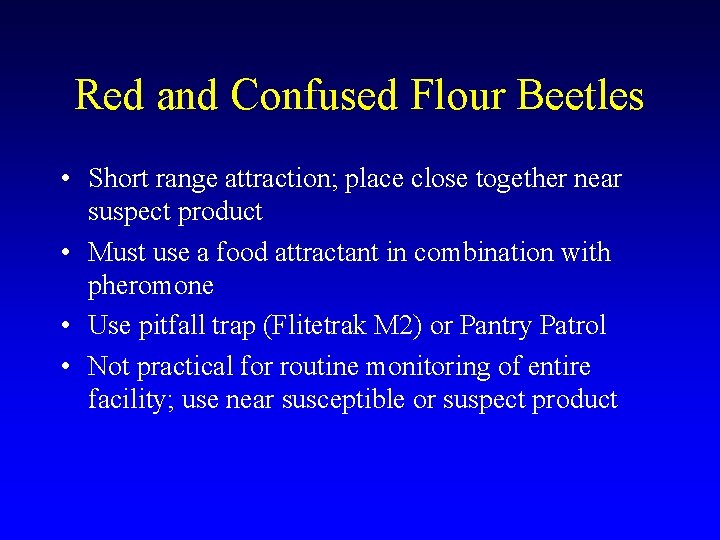 Red and Confused Flour Beetles

• Short range attraction; place close together near suspect product

• Must use a food attractant in combination with pheromone

• Use pitfall trap (Flitetrak M2) or Pantry Patrol

• Not practical for routine monitoring of entire facility; use near susceptible or suspect product